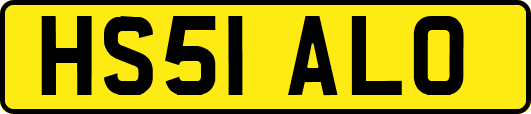 HS51 ALO